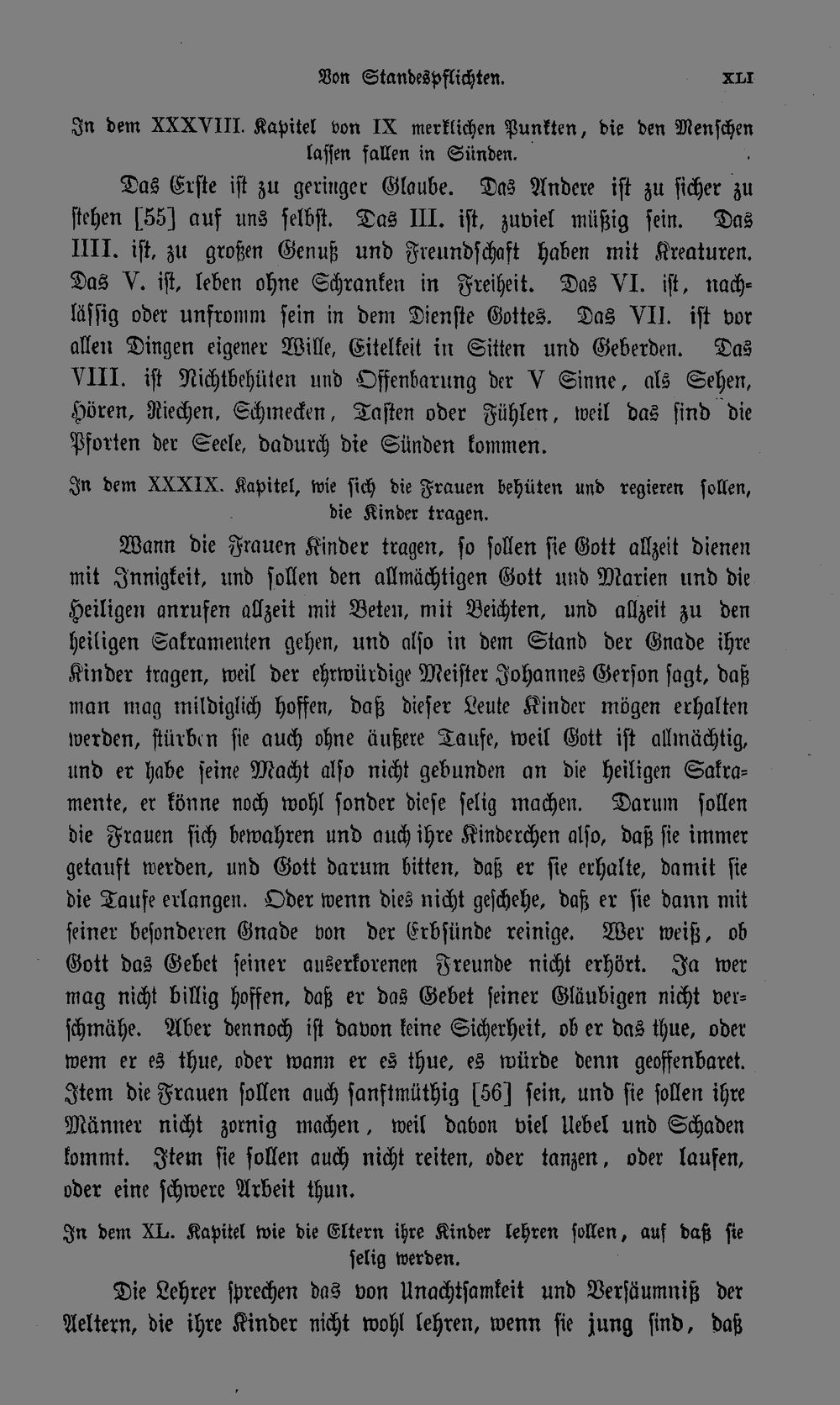 Von Standespflichten. XLI

In dem XXXVIII. Kapitel von IX merklichen Punkten, die den Menschen lassen fallen in Sünden.

Das Erste ist zu geringer Glaube. Das Andere ist zu sicher zu stehen [55] auf uns selbst. Das III. ist, zuviel müßig sein. Das IIII. ist, zu großen Genuß und Freundschaft haben mit Kreaturen. Das V. ist, leben ohne Schranken in Freiheit. Das VI. ist, nachlässig oder unfromm sein in dem Dienste Gottes. Das VII. ist vor allen Dingen eigener Wille, Eitelkeit in Sitten und Geberden. Das VIII. ist Nichtbehüten und Offenbarung der V Sinne, als Sehen, Hören, Riechen, Schmecken, Tasten oder Fühlen, weil das sind die Pforten der Seele, dadurch die Sünden kommen.

In dem XXXIX. Kapitel, wie sich die Frauen behüten und regieren sollen, die Kinder tragen.

Wann die Frauen Kinder tragen, so sollen sie Gott allzeit dienen mit Innigkeit, und sollen den allmächtigen Gott und Marien und die Heiligen anrufen allzeit mit Beten, mit Beichten, und allzeit zu den heiligen Sakramenten gehen, und also in dem Stand der Gnade ihre Kinder tragen, weil der ehrwürdige Meister Johannes Gerson sagt, daß man mag mildiglich hoffen, daß dieser Leute Kinder mögen erhalten werden, stürben sie auch ohne äußere Taufe, weil Gott ist allmächtig, und er habe seine Macht also nicht gebunden an die heiligen Sakramente, er könne noch wohl sonder diese selig machen. Darum sollen die Frauen sich bewahren und auch ihre Kinderchen also, daß sie immer getauft werden, und Gott darum bitten, daß er sie erhalte, damit sie die Taufe erlangen. Oder wenn dies nicht geschehe, daß er sie dann mit seiner besonderen Gnade von der Erbsünde reinige. Wer weiß, ob Gott das Gebet seiner auserkorenen Freunde nicht erhört. Ja wer mag nicht billig hoffen, daß er das Gebet seiner Gläubigen nicht verschmähe. Aber dennoch ist davon keine Sicherheit, ob er das thue, oder wem er es thue, oder wann er es thue, es würde denn geoffenbaret. Item die Frauen sollen auch sanftmüthig [56] sein, und sie sollen ihre Männer nicht zornig machen, weil davon viel Uebel und Schaden kommt. Item sie sollen auch nicht reiten, oder tanzen, oder laufen, oder eine schwere Arbeit thun.

In dem XL. Kapitel wie die Eltern ihre Kinder lehren sollen, auf daß sie selig werden.

Die Lehrer sprechen das von Unachtsamkeit und Versäumniß der Aeltern, die ihre Kinder nicht wohl lehren, wenn sie jung sind, daß